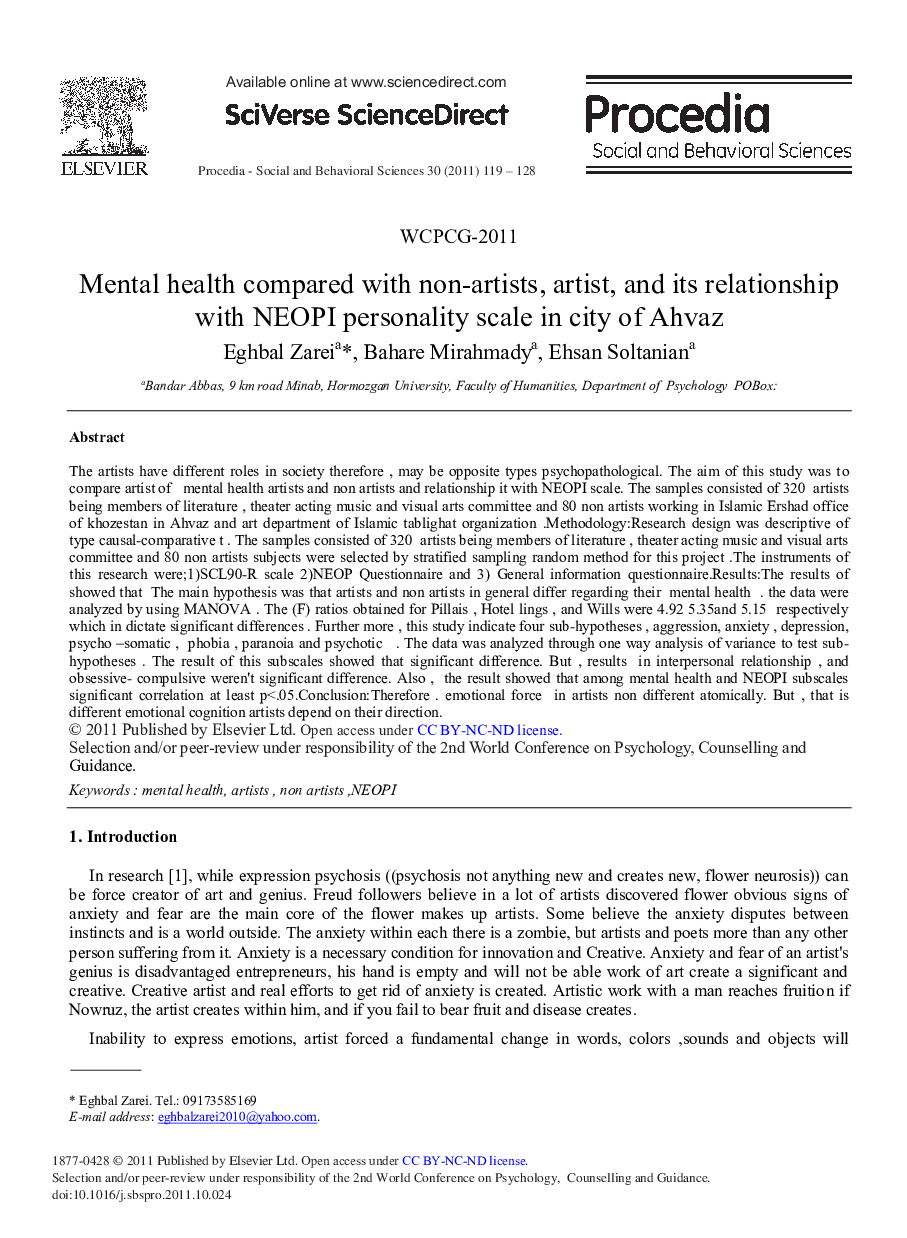 ELSEVIER

Available online at www.sciencedirect.com

SciVerse ScienceDirect

Procedia - Social and Behavioral Sciences 30 (2011) 119 – 128

Procedia
Social and Behavioral Sciences

WCPCG-2011

Mental health compared with non-artists, artist, and its relationship with NEOPI personality scale in city of Ahvaz

Eghbal Zarei$^{a}$*, Bahare Mirahmady$^{a}$, Ehsan Soltanian$^{a}$

$^{a}$Bandar Abbas, 9 km road Minab, Hormozgan University, Faculty of Humanities, Department of Psychology POBox:

Abstract

The artists have different roles in society therefore , may be opposite types psychopathological. The aim of this study was to compare artist of mental health artists and non artists and relationship it with NEOPI scale. The samples consisted of 320 artists being members of literature , theater acting music and visual arts committee and 80 non artists working in Islamic Ershad office of khozestan in Ahvaz and art department of Islamic tablighat organization .Methodology:Research design was descriptive of type causal-comparative t . The samples consisted of 320 artists being members of literature , theater acting music and visual arts committee and 80 non artists subjects were selected by stratified sampling random method for this project .The instruments of this research were;1)SCL90-R scale 2)NEOP Questionnaire and 3) General information questionnaire.Results:The results of showed that The main hypothesis was that artists and non artists in general differ regarding their mental health . the data were analyzed by using MANOVA . The (F) ratios obtained for Pillais , Hotel lings , and Wills were 4.92 5.35and 5.15 respectively which in dictate significant differences . Further more , this study indicate four sub-hypotheses , aggression, anxiety , depression, psycho –somatic , phobia , paranoia and psychotic . The data was analyzed through one way analysis of variance to test sub-hypotheses . The result of this subscales showed that significant difference. But , results in interpersonal relationship , and obsessive- compulsive weren't significant difference. Also , the result showed that among mental health and NEOPI subscales significant correlation at least p<.05.Conclusion:Therefore . emotional force in artists non different atomically. But , that is different emotional cognition artists depend on their direction.
© 2011 Published by Elsevier Ltd. Open access under CC BY-NC-ND license.
Selection and/or peer-review under responsibility of the 2nd World Conference on Psychology, Counselling and Guidance.

Keywords : mental health, artists , non artists ,NEOPI

1. Introduction

In research [1], while expression psychosis ((psychosis not anything new and creates new, flower neurosis)) can be force creator of art and genius. Freud followers believe in a lot of artists discovered flower obvious signs of anxiety and fear are the main core of the flower makes up artists. Some believe the anxiety disputes between instincts and is a world outside. The anxiety within each there is a zombie, but artists and poets more than any other person suffering from it. Anxiety is a necessary condition for innovation and Creative. Anxiety and fear of an artist's genius is disadvantaged entrepreneurs, his hand is empty and will not be able work of art create a significant and creative. Creative artist and real efforts to get rid of anxiety is created. Artistic work with a man reaches fruition if Nowruz, the artist creates within him, and if you fail to bear fruit and disease creates.

Inability to express emotions, artist forced a fundamental change in words, colors ,sounds and objects will

* Eghbal Zarei. Tel.: 09173585169
E-mail address: eghbalzarei2010@yahoo.com.

1877-0428 © 2011 Published by Elsevier Ltd. Open access under CC BY-NC-ND license.
Selection and/or peer-review under responsibility of the 2nd World Conference on Psychology, Counselling and Guidance.
doi:10.1016/j.sbspro.2011.10.024